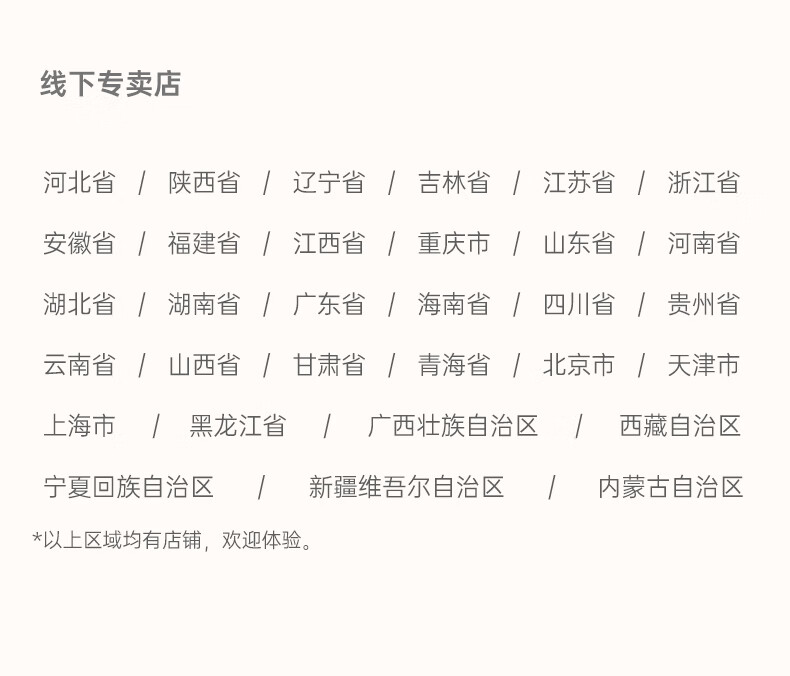 线下专卖店

河北省 / 陕西省 / 辽宁省 / 吉林省 / 江苏省 / 浙江省

安徽省 / 福建省 / 江西省 / 重庆市 / 山东省 / 河南省

湖北省 / 湖南省 / 广东省 / 海南省 / 四川省 / 贵州省

云南省 / 山西省 / 甘肃省 / 青海省 / 北京市 / 天津市

上海市 / 黑龙江省 / 广西壮族自治区 / 西藏自治区

宁夏回族自治区 / 新疆维吾尔自治区 / 内蒙古自治区

*以上区域均有店铺，欢迎体验。